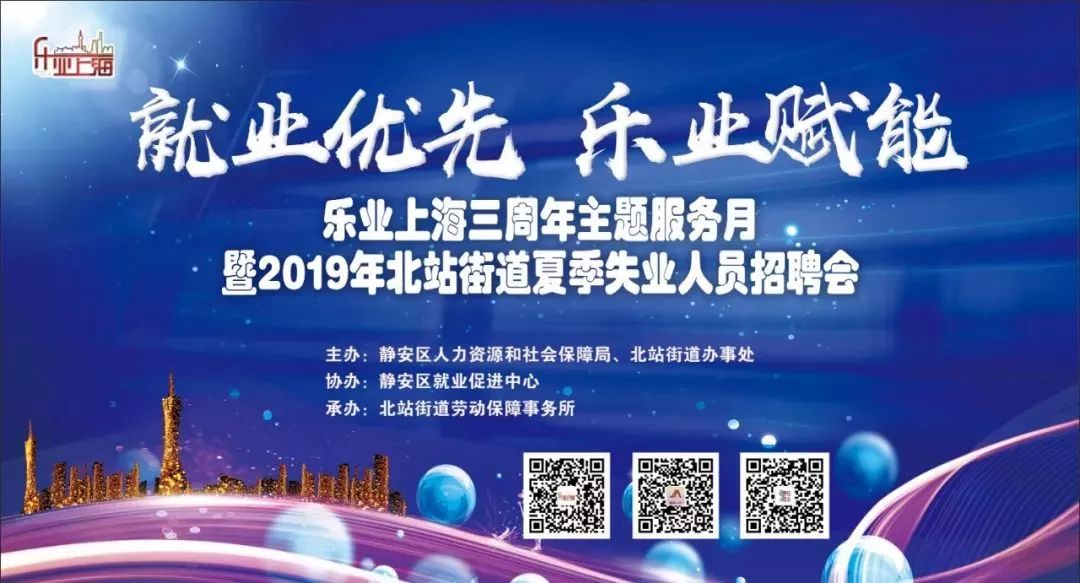 乐业上海

就业优先 乐业赋能

乐业上海三周年主题服务月
暨2019年北站街道夏季失业人员招聘会

主办：静安区人力资源和社会保障局、北站街道办事处
协办：静安区就业促进中心
承办：北站街道劳动保障事务所